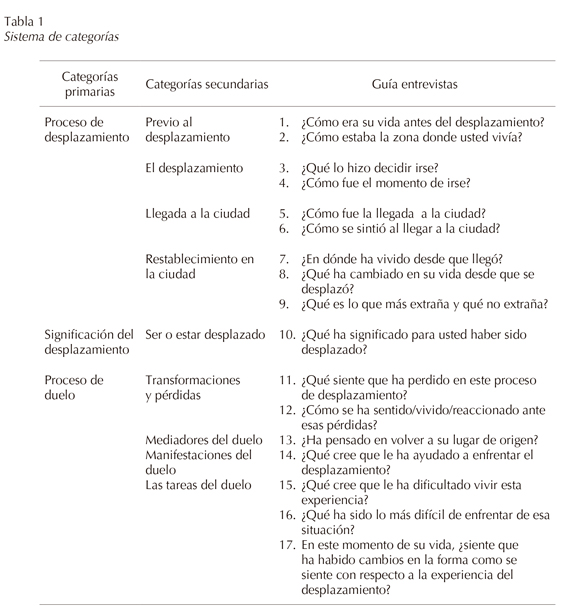 Tabla 1
Sistema de categorías

| Categorías primarias | Categorías secundarias | Guía entrevistas |
|---|---|---|
| Proceso de desplazamiento | Previo al desplazamiento | 1. ¿Cómo era su vida antes del desplazamiento? 2. ¿Cómo estaba la zona donde usted vivía? |
| | El desplazamiento | 3. ¿Qué lo hizo decidir irse? 4. ¿Cómo fue el momento de irse? |
| | Llegada a la ciudad | 5. ¿Cómo fue la llegada a la ciudad? 6. ¿Cómo se sintió al llegar a la ciudad? |
| | Restablecimiento en la ciudad | 7. ¿En dónde ha vivido desde que llegó? 8. ¿Qué ha cambiado en su vida desde que se desplazó? 9. ¿Qué es lo que más extraña y qué no extraña? |
| Significación del desplazamiento | Ser o estar desplazado | 10. ¿Qué ha significado para usted haber sido desplazado? |
| Proceso de duelo | Transformaciones y pérdidas | 11. ¿Qué siente que ha perdido en este proceso de desplazamiento? 12. ¿Cómo se ha sentido/vivido/reaccionado ante esas pérdidas? |
| | Mediadores del duelo Manifestaciones del duelo Las tareas del duelo | 13. ¿Ha pensado en volver a su lugar de origen? 14. ¿Qué cree que le ha ayudado a enfrentar el desplazamiento? 15. ¿Qué cree que le ha dificultado vivir esta experiencia? 16. ¿Qué ha sido lo más difícil de enfrentar de esa situación? 17. En este momento de su vida, ¿siente que ha habido cambios en la forma como se siente con respecto a la experiencia del desplazamiento? |